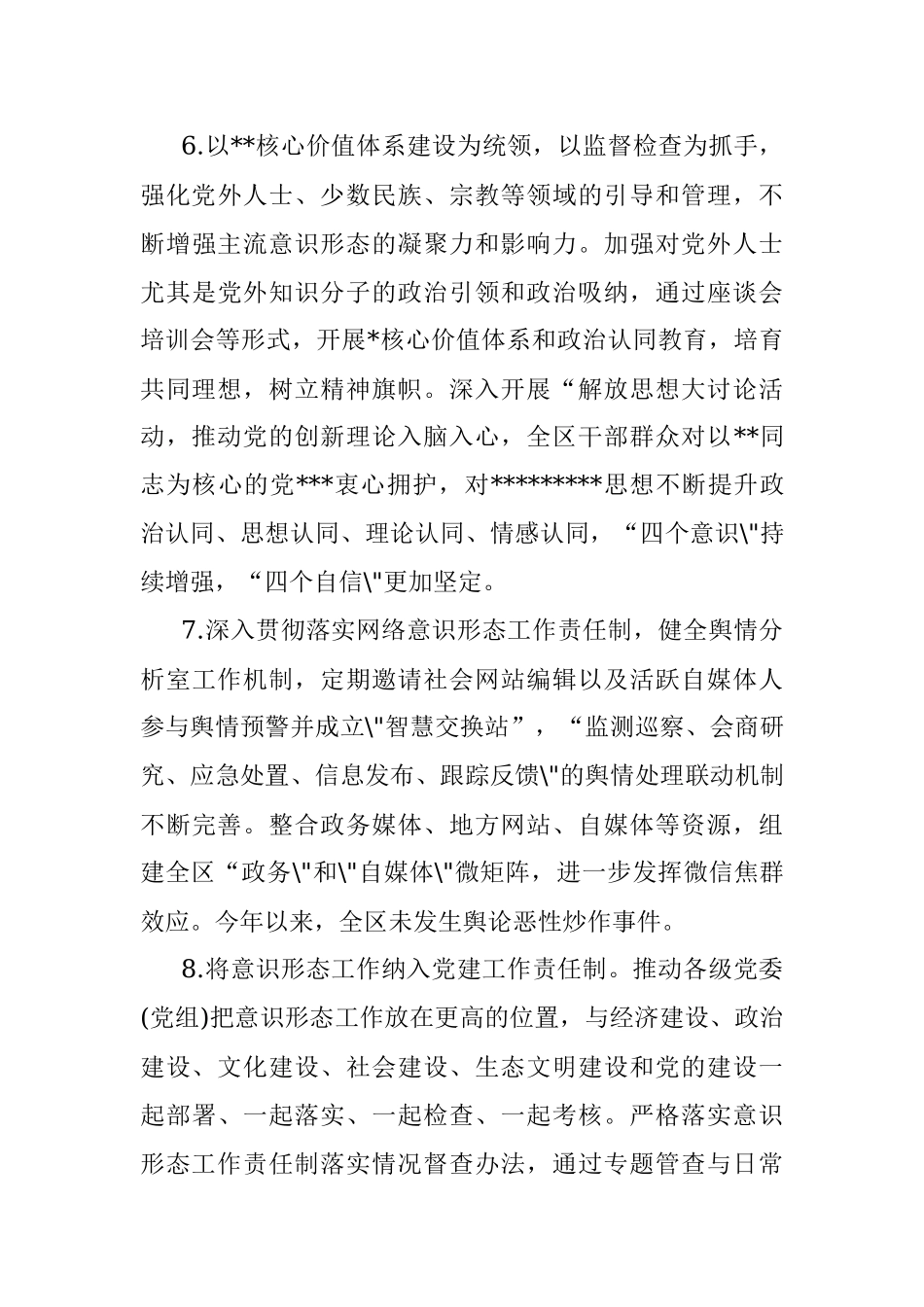 6.以**核心价值体系建设为统领，以监督检查为抓手，强化党外人士、少数民族、宗教等领域的引导和管理，不断增强主流意识形态的凝聚力和影响力。加强对党外人士尤其是党外知识分子的政治引领和政治吸纳，通过座谈会培训会等形式，开展*核心价值体系和政治认同教育，培育共同理想，树立精神旗帜。深入开展“解放思想大讨论活动，推动党的创新理论入脑入心，全区干部群众对以**同志为核心的党***衷心拥护，对*********思想不断提升政治认同、思想认同、理论认同、情感认同，“四个意识\"持续增强，“四个自信\"更加坚定。

7.深入贯彻落实网络意识形态工作责任制，健全舆情分析室工作机制，定期邀请社会网站编辑以及活跃自媒体人参与舆情预警并成立\"智慧交换站”，“监测巡察、会商研究、应急处置、信息发布、跟踪反馈\"的舆情处理联动机制不断完善。整合政务媒体、地方网站、自媒体等资源，组建全区“政务\"和\"自媒体\"微矩阵，进一步发挥微信焦群效应。今年以来，全区未发生舆论恶性炒作事件。

8.将意识形态工作纳入党建工作责任制。推动各级党委(党组)把意识形态工作放在更高的位置，与经济建设、政治建设、文化建设、社会建设、生态文明建设和党的建设一起部署、一起落实、一起检查、一起考核。严格落实意识形态工作责任制落实情况督查办法，通过专题管查与日常